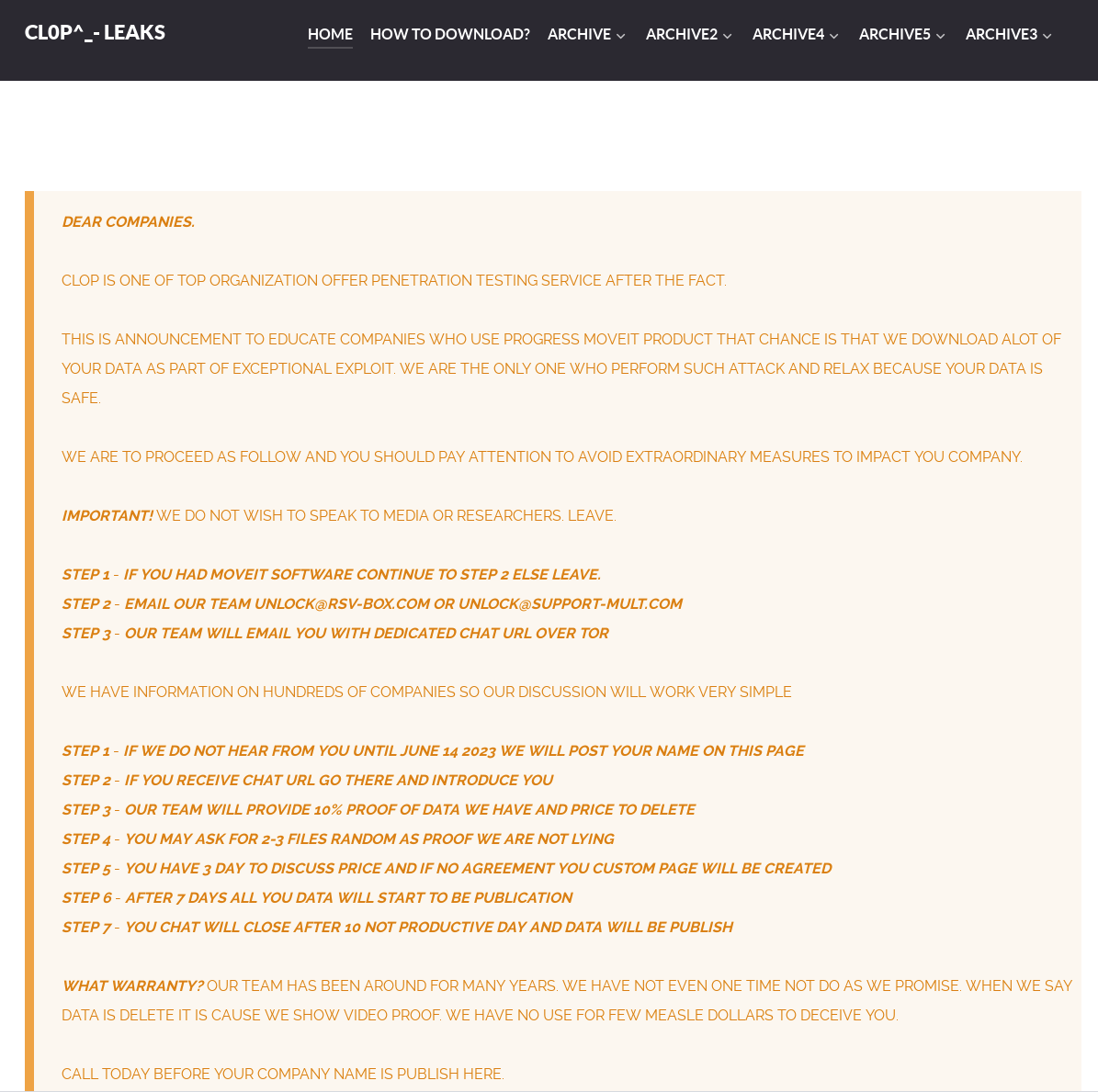 CL0P^_- LEAKS

HOME HOW TO DOWNLOAD? ARCHIVE ARCHIVE2 ARCHIVE4 ARCHIVE5 ARCHIVE3

DEAR COMPANIES.

CLOP IS ONE OF TOP ORGANIZATION OFFER PENETRATION TESTING SERVICE AFTER THE FACT.

THIS IS ANNOUNCEMENT TO EDUCATE COMPANIES WHO USE PROGRESS MOVEIT PRODUCT THAT CHANCE IS THAT WE DOWNLOAD ALOT OF YOUR DATA AS PART OF EXCEPTIONAL EXPLOIT. WE ARE THE ONLY ONE WHO PERFORM SUCH ATTACK AND RELAX BECAUSE YOUR DATA IS SAFE.

WE ARE TO PROCEED AS FOLLOW AND YOU SHOULD PAY ATTENTION TO AVOID EXTRAORDINARY MEASURES TO IMPACT YOU COMPANY.

IMPORTANT! WE DO NOT WISH TO SPEAK TO MEDIA OR RESEARCHERS. LEAVE.

STEP 1 - IF YOU HAD MOVEIT SOFTWARE CONTINUE TO STEP 2 ELSE LEAVE.
STEP 2 - EMAIL OUR TEAM UNLOCK@RSV-BOX.COM OR UNLOCK@SUPPORT-MULT.COM
STEP 3 - OUR TEAM WILL EMAIL YOU WITH DEDICATED CHAT URL OVER TOR

WE HAVE INFORMATION ON HUNDREDS OF COMPANIES SO OUR DISCUSSION WILL WORK VERY SIMPLE

STEP 1 - IF WE DO NOT HEAR FROM YOU UNTIL JUNE 14 2023 WE WILL POST YOUR NAME ON THIS PAGE
STEP 2 - IF YOU RECEIVE CHAT URL GO THERE AND INTRODUCE YOU
STEP 3 - OUR TEAM WILL PROVIDE 10% PROOF OF DATA WE HAVE AND PRICE TO DELETE
STEP 4 - YOU MAY ASK FOR 2-3 FILES RANDOM AS PROOF WE ARE NOT LYING
STEP 5 - YOU HAVE 3 DAY TO DISCUSS PRICE AND IF NO AGREEMENT YOU CUSTOM PAGE WILL BE CREATED
STEP 6 - AFTER 7 DAYS ALL YOU DATA WILL START TO BE PUBLICATION
STEP 7 - YOU CHAT WILL CLOSE AFTER 10 NOT PRODUCTIVE DAY AND DATA WILL BE PUBLISH

WHAT WARRANTY? OUR TEAM HAS BEEN AROUND FOR MANY YEARS. WE HAVE NOT EVEN ONE TIME NOT DO AS WE PROMISE. WHEN WE SAY DATA IS DELETE IT IS CAUSE WE SHOW VIDEO PROOF. WE HAVE NO USE FOR FEW MEASLE DOLLARS TO DECEIVE YOU.

CALL TODAY BEFORE YOUR COMPANY NAME IS PUBLISH HERE.